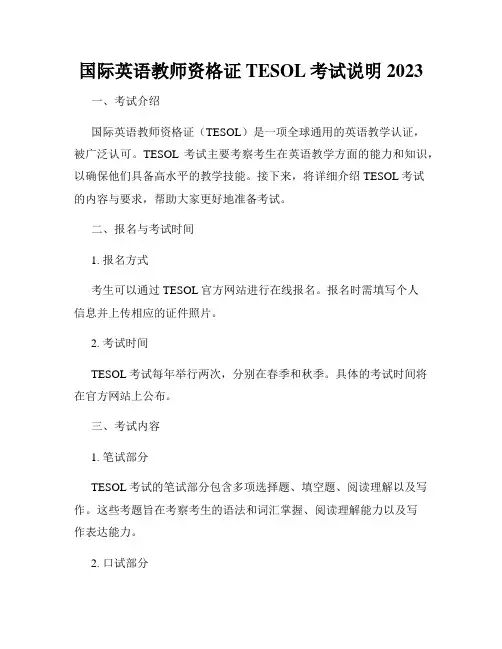 国际英语教师资格证 TESOL 考试说明 2023

一、考试介绍

国际英语教师资格证（TESOL）是一项全球通用的英语教学认证，被广泛认可。TESOL 考试主要考察考生在英语教学方面的能力和知识，以确保他们具备高水平的教学技能。接下来，将详细介绍 TESOL 考试的内容与要求，帮助大家更好地准备考试。

二、报名与考试时间

1. 报名方式

考生可以通过 TESOL 官方网站进行在线报名。报名时需填写个人信息并上传相应的证件照片。

2. 考试时间

TESOL 考试每年举行两次，分别在春季和秋季。具体的考试时间将在官方网站上公布。

三、考试内容

1. 笔试部分

TESOL 考试的笔试部分包含多项选择题、填空题、阅读理解以及写作。这些考题旨在考察考生的语法和词汇掌握、阅读理解能力以及写作表达能力。

2. 口试部分